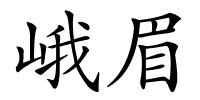 峨眉